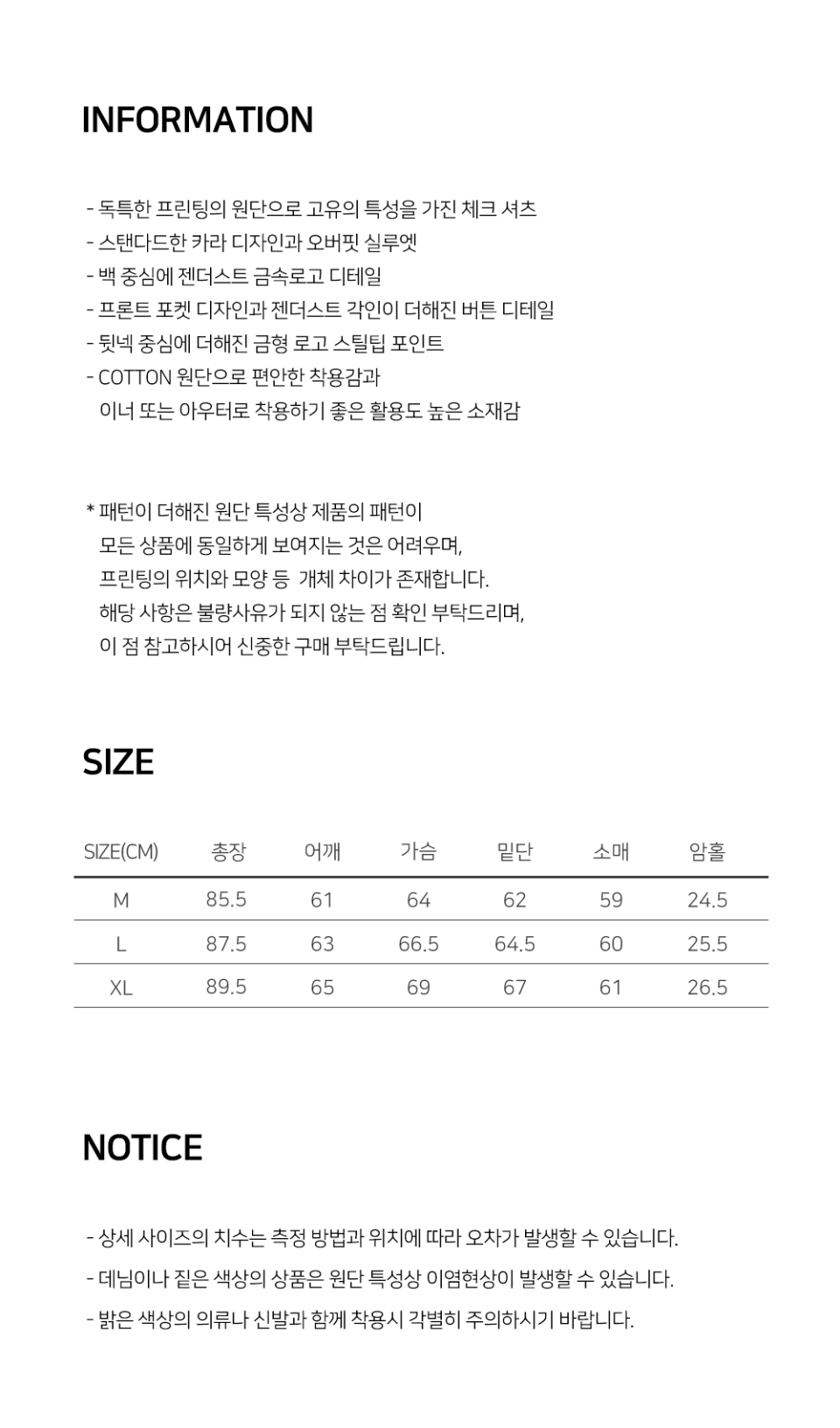 INFORMATION

- 독특한 프린팅의 원단으로 고유의 특성을 가진 체크 셔츠
- 스탠다드한 카라 디자인과 오버핏 실루엣
- 백 중심에 젠더스트 금속로고 디테일
- 프론트 포켓 디자인과 젠더스트 각인이 더해진 버튼 디테일
- 뒷넥 중심에 더해진 금형 로고 스틸팁 포인트
- COTTON 원단으로 편안한 착용감과
이너 또는 아우터로 착용하기 좋은 활용도 높은 소재감

* 패턴이 더해진 원단 특성상 제품의 패턴이
모든 상품에 동일하게 보여지는 것은 어려우며,
프린팅의 위치와 모양 등 개체 차이가 존재합니다.
해당 사항은 불량사유가 되지 않는 점 확인 부탁드리며,
이 점 참고하시어 신중한 구매 부탁드립니다.

SIZE

| SIZE(CM) | 총장 | 어깨 | 가슴 | 밑단 | 소매 | 암홀 |
|---|---|---|---|---|---|---|
| M | 85.5 | 61 | 64 | 62 | 59 | 24.5 |
| L | 87.5 | 63 | 66.5 | 64.5 | 60 | 25.5 |
| XL | 89.5 | 65 | 69 | 67 | 61 | 26.5 |

NOTICE

- 상세 사이즈의 치수는 측정 방법과 위치에 따라 오차가 발생할 수 있습니다.
- 데님이나 짙은 색상의 상품은 원단 특성상 이염현상이 발생할 수 있습니다.
- 밝은 색상의 의류나 신발과 함께 착용시 각별히 주의하시기 바랍니다.